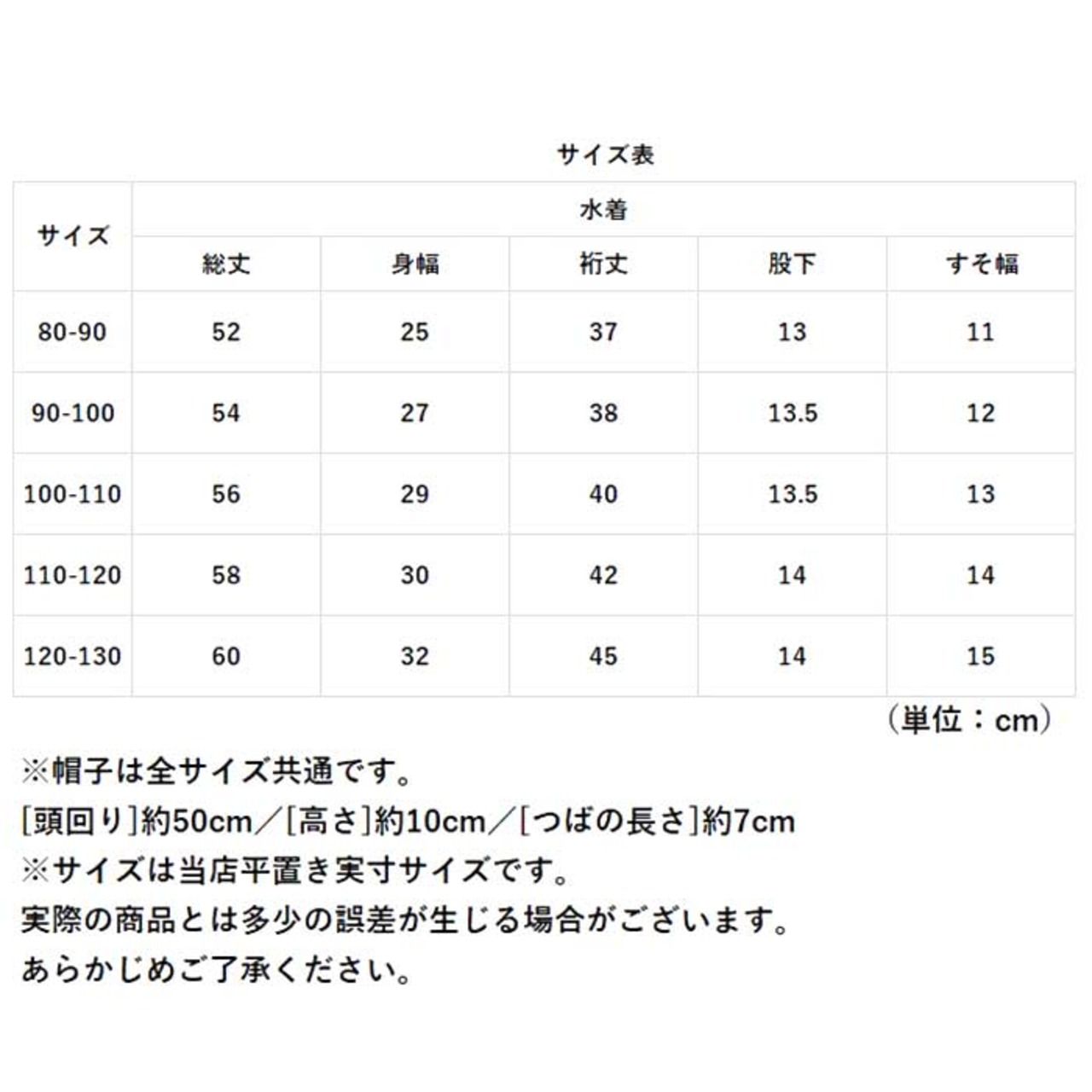 サイズ表

| サイズ | 水着 | | | | |
|---|---|---|---|---|---|
| | 総丈 | 身幅 | 裄丈 | 股下 | すそ幅 |
| 80-90 | 52 | 25 | 37 | 13 | 11 |
| 90-100 | 54 | 27 | 38 | 13.5 | 12 |
| 100-110 | 56 | 29 | 40 | 13.5 | 13 |
| 110-120 | 58 | 30 | 42 | 14 | 14 |
| 120-130 | 60 | 32 | 45 | 14 | 15 |

（単位：cm）

※帽子は全サイズ共通です。
[頭回り]約50cm／[高さ]約10cm／[つばの長さ]約7cm
※サイズは当店平置き実寸サイズです。
実際の商品とは多少の誤差が生じる場合がございます。
あらかじめご了承ください。